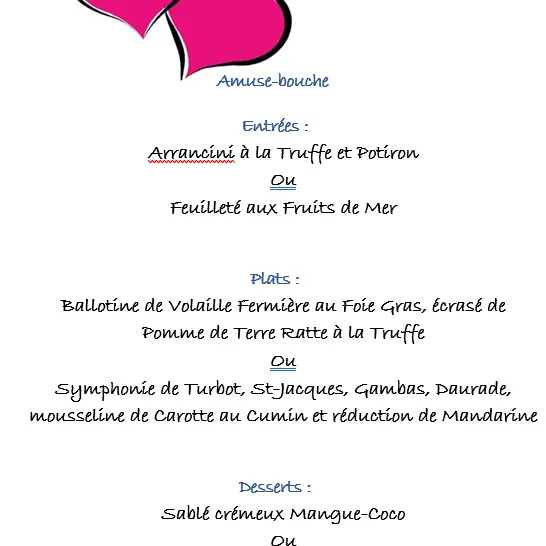 Amuse-bouche

Entrées :
Arrancini à la Truffe et Potiron
Ou
Feuilleté aux Fruits de Mer

Plats :
Ballotine de Volaille Fermière au Foie Gras, écrasé de Pomme de Terre Ratte à la Truffe
Ou
Symphonie de Turbot, St-Jacques, Gambas, Daurade, mousseline de Carotte au Cumin et réduction de Mandarine

Desserts :
Sablé crémeux Mangue-Coco
Ou